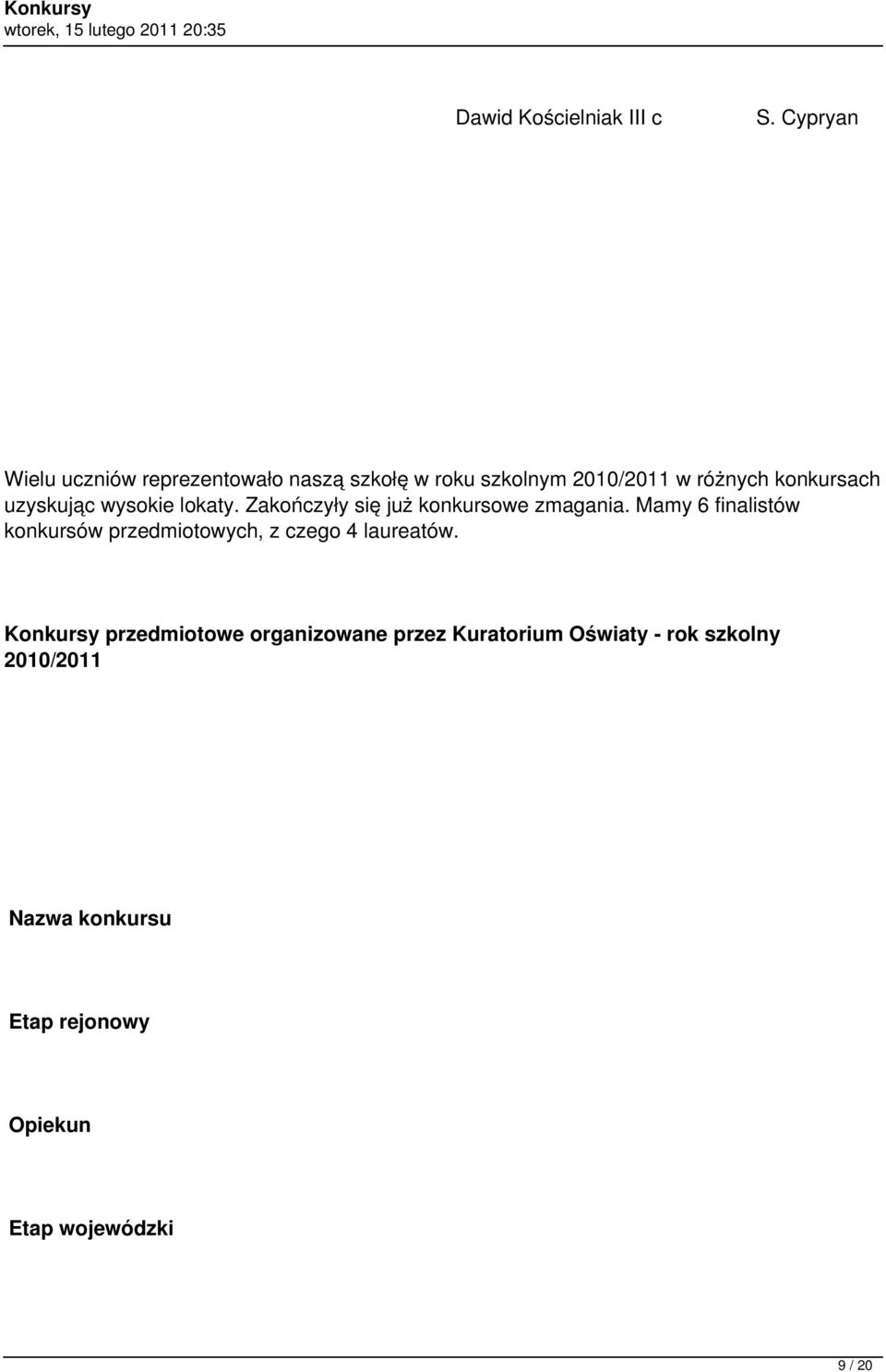 Konkursy
wtorek, 15 lutego 2011 20:35

Dawid Kościelniak III c S. Cypryan

Wielu uczniów reprezentowało naszą szkołę w roku szkolnym 2010/2011 w różnych konkursach uzyskując wysokie lokaty. Zakończyły się już konkursowe zmagania. Mamy 6 finalistów konkursów przedmiotowych, z czego 4 laureatów.

Konkursy przedmiotowe organizowane przez Kuratorium Oświaty - rok szkolny 2010/2011

Nazwa konkursu

Etap rejonowy

Opiekun

Etap wojewódzki

9 / 20